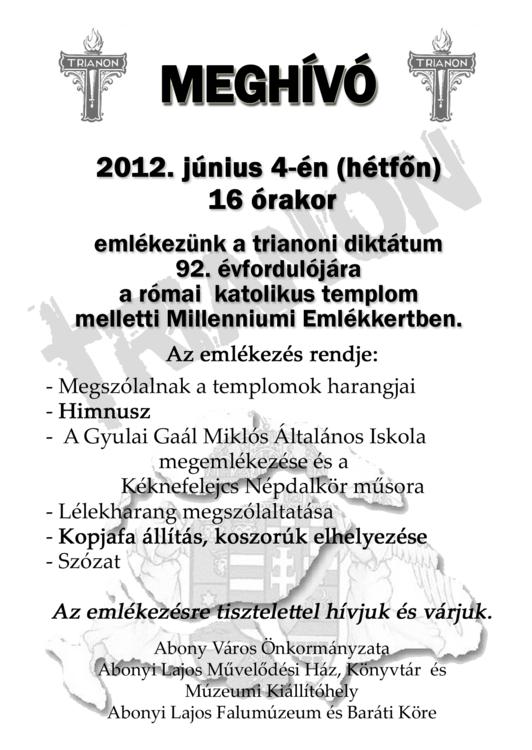 TRIANON

MEGHÍVÓ

TRIANON

TRIANON

2012. június 4-én (hétfőn) 16 órakor

emlékezünk a trianoni diktátum 92. évfordulójára a római katolikus templom melletti Millenniumi Emlékkertben.

Az emlékezés rendje:

- Megszólalnak a templomok harangjai
- Himnusz
- A Gyulai Gaál Miklós Általános Iskola megemlékezése és a Kéknefelejcs Népdalkör műsora
- Lélekharang megszólaltatása
- Kopjafa állítás, koszorúk elhelyezése
- Szózat

Az emlékezésre tisztelettel hívjuk és várjuk.

Abony Város Önkormányzata
Abonyi Lajos Művelődési Ház, Könyvtár és Múzeumi Kiállítóhely
Abonyi Lajos Falumúzeum és Baráti Köre